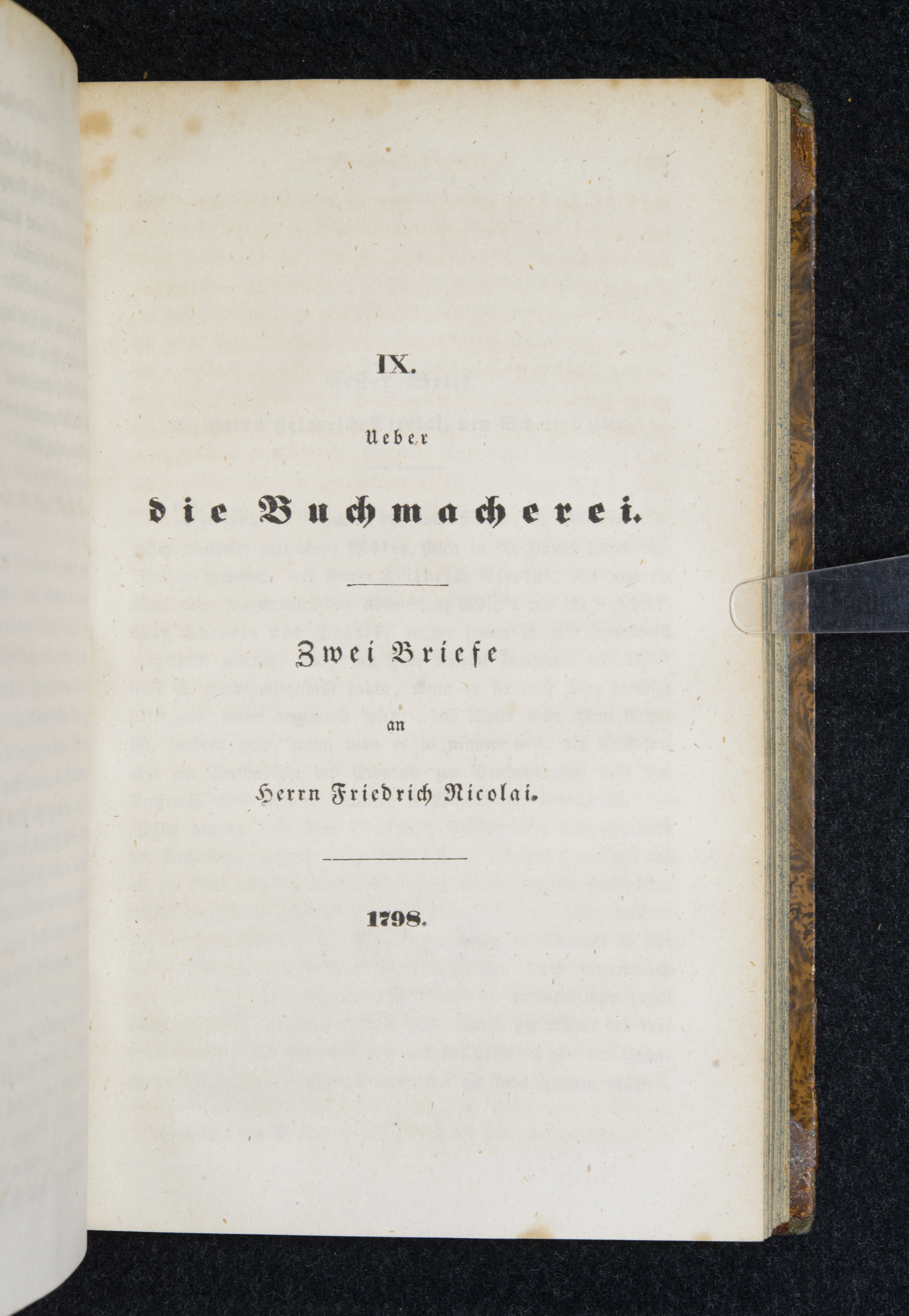 IX.

Ueber

die Buchmacherei.

Zwei Briefe

an

Herrn Friedrich Nicolai.

1798.